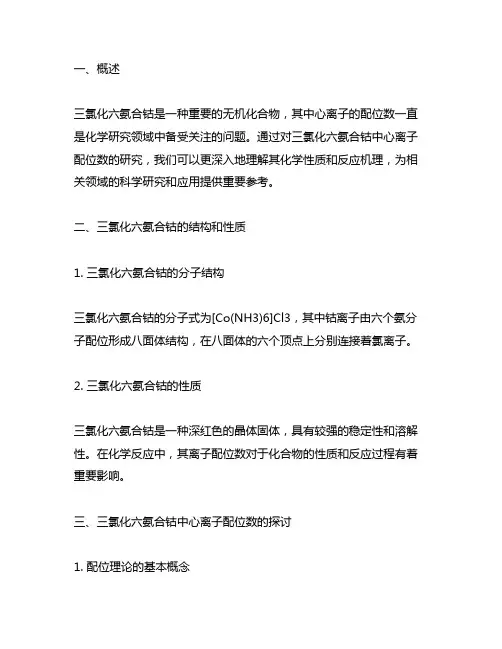 一、概述

三氯化六氨合钴是一种重要的无机化合物，其中心离子的配位数一直是化学研究领域中备受关注的问题。通过对三氯化六氨合钴中心离子配位数的研究，我们可以更深入地理解其化学性质和反应机理，为相关领域的科学研究和应用提供重要参考。

二、三氯化六氨合钴的结构和性质

1. 三氯化六氨合钴的分子结构

三氯化六氨合钴的分子式为[Co(NH3)6]Cl3，其中钴离子由六个氨分子配位形成八面体结构，在八面体的六个顶点上分别连接着氯离子。

2. 三氯化六氨合钴的性质

三氯化六氨合钴是一种深红色的晶体固体，具有较强的稳定性和溶解性。在化学反应中，其离子配位数对于化合物的性质和反应过程有着重要影响。

三、三氯化六氨合钴中心离子配位数的探讨

1. 配位理论的基本概念